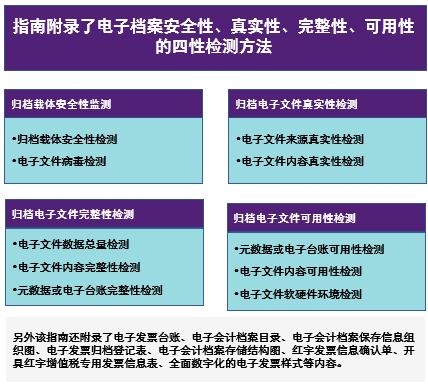 指南附录了电子档案安全性、真实性、完整性、可用性的四性检测方法

归档载体安全性监测

•归档载体安全性检测

•电子文件病毒检测

归档电子文件真实性检测

•电子文件来源真实性检测

•电子文件内容真实性检测

归档电子文件完整性检测

•电子文件数据总量检测

•电子文件内容完整性检测

•元数据或电子台账完整性检测

归档电子文件可用性检测

•元数据或电子台账可用性检测

•电子文件内容可用性检测

•电子文件软硬件环境检测

另外该指南还附录了电子发票台账、电子会计档案目录、电子会计档案保存信息组织图、电子发票归档登记表、电子会计档案存储结构图、红字发票信息确认单、开具红字增值税专用发票信息表、全面数字化的电子发票样式等内容。